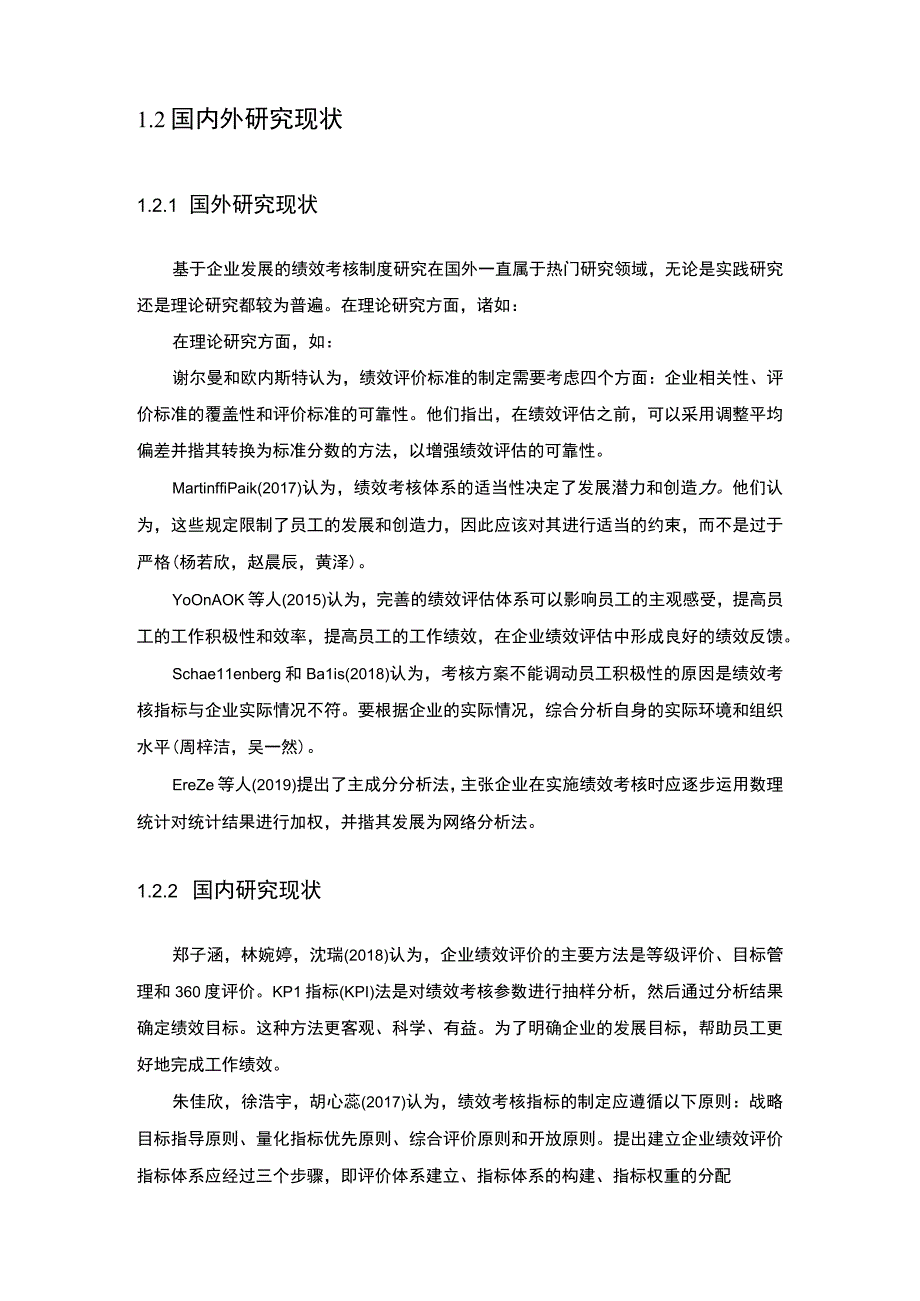 1.2 国内外研究现状

1.2.1 国外研究现状

基于企业发展的绩效考核制度研究在国外一直属于热门研究领域，无论是实践研究还是理论研究都较为普遍。在理论研究方面，诸如：

在理论研究方面，如：

谢尔曼和欧内斯特认为，绩效评价标准的制定需要考虑四个方面：企业相关性、评价标准的覆盖性和评价标准的可靠性。他们指出，在绩效评估之前，可以采用调整平均偏差并指其转换为标准分数的方法，以增强绩效评估的可靠性。

MartinffiPaik(2017)认为，绩效考核体系的适当性决定了发展潜力和创造力。他们认为，这些规定限制了员工的发展和创造力，因此应该对其进行适当的约束，而不是过于严格(杨若欣，赵晨辰，黄泽)。

YoOnAOK 等人(2015)认为，完善的绩效评估体系可以影响员工的主观感受，提高员工的工作积极性和效率，提高员工的工作绩效，在企业绩效评估中形成良好的绩效反馈。

Schae11enberg 和 Ba1is(2018)认为，考核方案不能调动员工积极性的原因是绩效考核指标与企业实际情况不符。要根据企业的实际情况，综合分析自身的实际环境和组织水平(周梓洁，吴一然)。

EreZe 等人(2019)提出了主成分分析法，主张企业在实施绩效考核时应逐步运用数理统计对统计结果进行加权，并指其发展为网络分析法。

1.2.2 国内研究现状

郑子涵，林婉婷，沈瑞(2018)认为，企业绩效评价的主要方法是等级评价、目标管理和 360 度评价。KP1 指标(KPI)法是对绩效考核参数进行抽样分析，然后通过分析结果确定绩效目标。这种方法更客观、科学、有益。为了明确企业的发展目标，帮助员工更好地完成工作绩效。

朱佳欣，徐浩宇，胡心蕊(2017)认为，绩效考核指标的制定应遵循以下原则：战略目标指导原则、量化指标优先原则、综合评价原则和开放原则。提出建立企业绩效评价指标体系应经过三个步骤，即评价体系建立、指标体系的构建、指标权重的分配